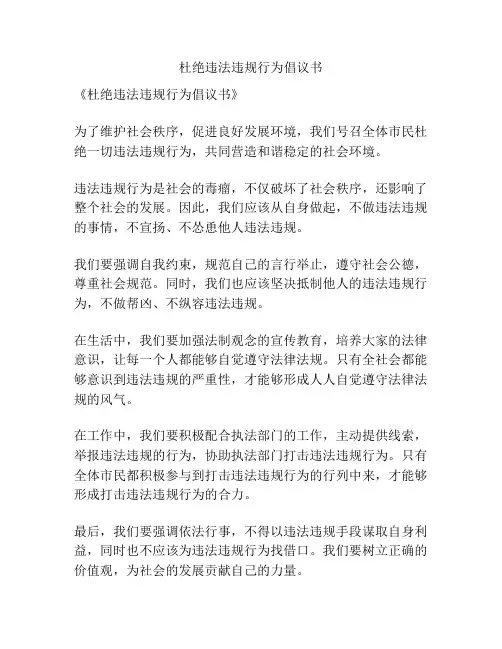 杜绝违法违规行为倡议书

《杜绝违法违规行为倡议书》

为了维护社会秩序，促进良好发展环境，我们号召全体市民杜绝一切违法违规行为，共同营造和谐稳定的社会环境。

违法违规行为是社会的毒瘤，不仅破坏了社会秩序，还影响了整个社会的发展。因此，我们应该从自身做起，不做违法违规的事情，不宣扬、不怂恿他人违法违规。

我们要强调自我约束，规范自己的言行举止，遵守社会公德，尊重社会规范。同时，我们也应该坚决抵制他人的违法违规行为，不做帮凶、不纵容违法违规。

在生活中，我们要加强法制观念的宣传教育，培养大家的法律意识，让每一个人都能够自觉遵守法律法规。只有全社会都能够意识到违法违规的严重性，才能够形成人人自觉遵守法律法规的风气。

在工作中，我们要积极配合执法部门的工作，主动提供线索，举报违法违规的行为，协助执法部门打击违法违规行为。只有全体市民都积极参与到打击违法违规行为的行列中来，才能够形成打击违法违规行为的合力。

最后，我们要强调依法行事，不得以违法违规手段谋取自身利益，同时也不应该为违法违规行为找借口。我们要树立正确的价值观，为社会的发展贡献自己的力量。